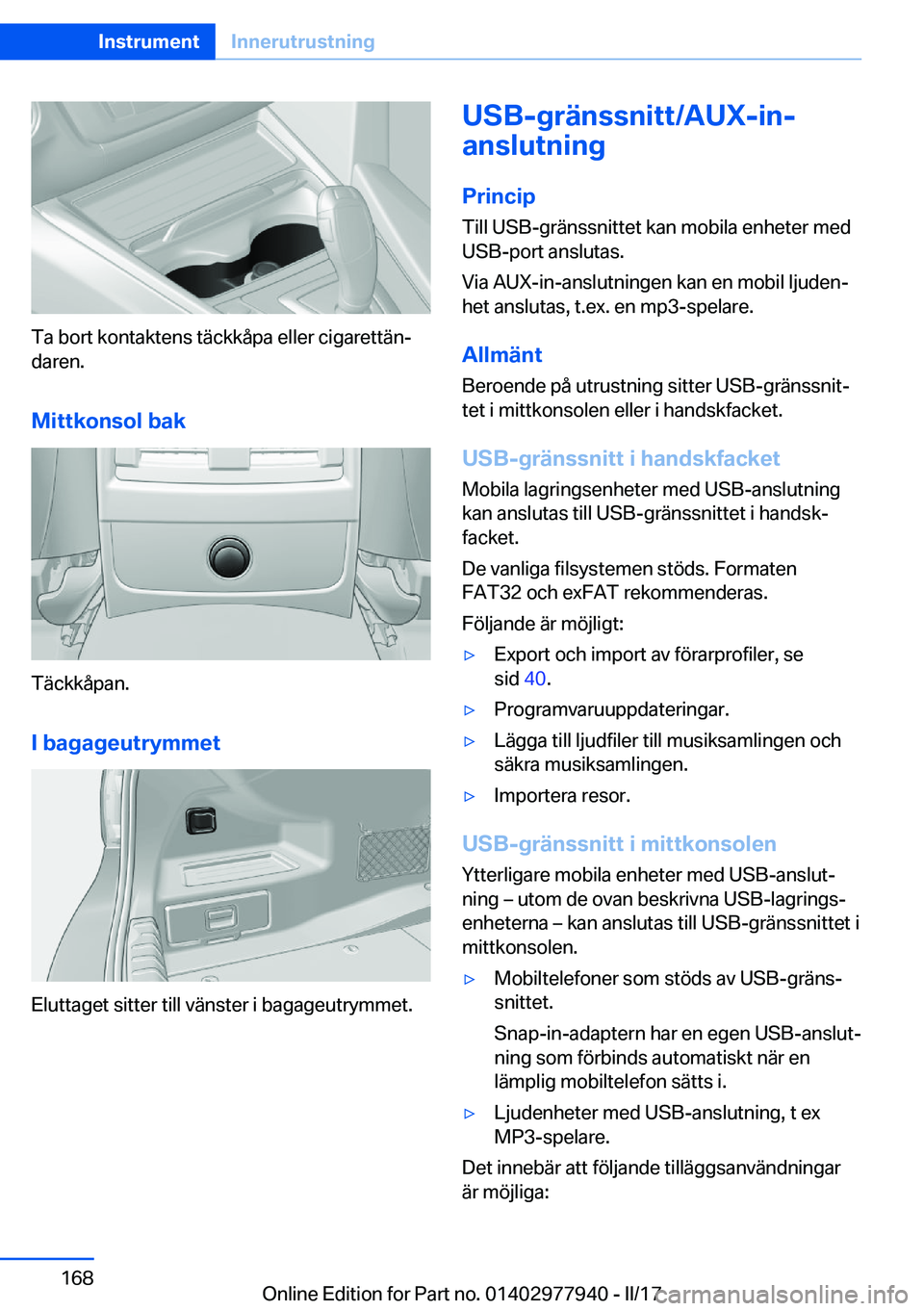 Instrument Innerutrustning

Ta bort kontaktens täckkåpa eller cigarettändaren.

Mittkonsol bak

Täckkåpan.

I bagageutrymmet

Eluttaget sitter till vänster i bagageutrymmet.

USB-gränssnitt/AUX-in-anslutning

Princip

Till USB-gränssnittet kan mobila enheter med USB-port anslutas.

Via AUX-in-anslutningen kan en mobil ljudenhet anslutas, t.ex. en mp3-spelare.

Allmänt

Beroende på utrustning sitter USB-gränssnittet i mittkonsolen eller i handskfacket.

USB-gränssnitt i handskfacket

Mobila lagringsenheter med USB-anslutning kan anslutas till USB-gränssnittet i handskfacket.

De vanliga filsystemen stöds. Formaten FAT32 och exFAT rekommenderas.

Följande är möjligt:

▷ Export och import av förarprofiler, se sid 40.

▷ Programvaruuppdateringar.

▷ Lägga till ljudfiler till musiksamlingen och säkra musiksamlingen.

▷ Importera resor.

USB-gränssnitt i mittkonsolen

Ytterligare mobila enheter med USB-anslutning – utom de ovan beskrivna USB-lagringsenheterna – kan anslutas till USB-gränssnittet i mittkonsolen.

▷ Mobiltelefoner som stöds av USB-gränssnittet.

Snap-in-adaptern har en egen USB-anslutning som förbinds automatiskt när en lämplig mobiltelefon sätts i.

▷ Ljudenheter med USB-anslutning, t ex MP3-spelare.

Det innebär att följande tilläggsanvändningar är möjliga:

168

Online Edition for Part no. 01402977940 - II/17

carmanualsonline.info